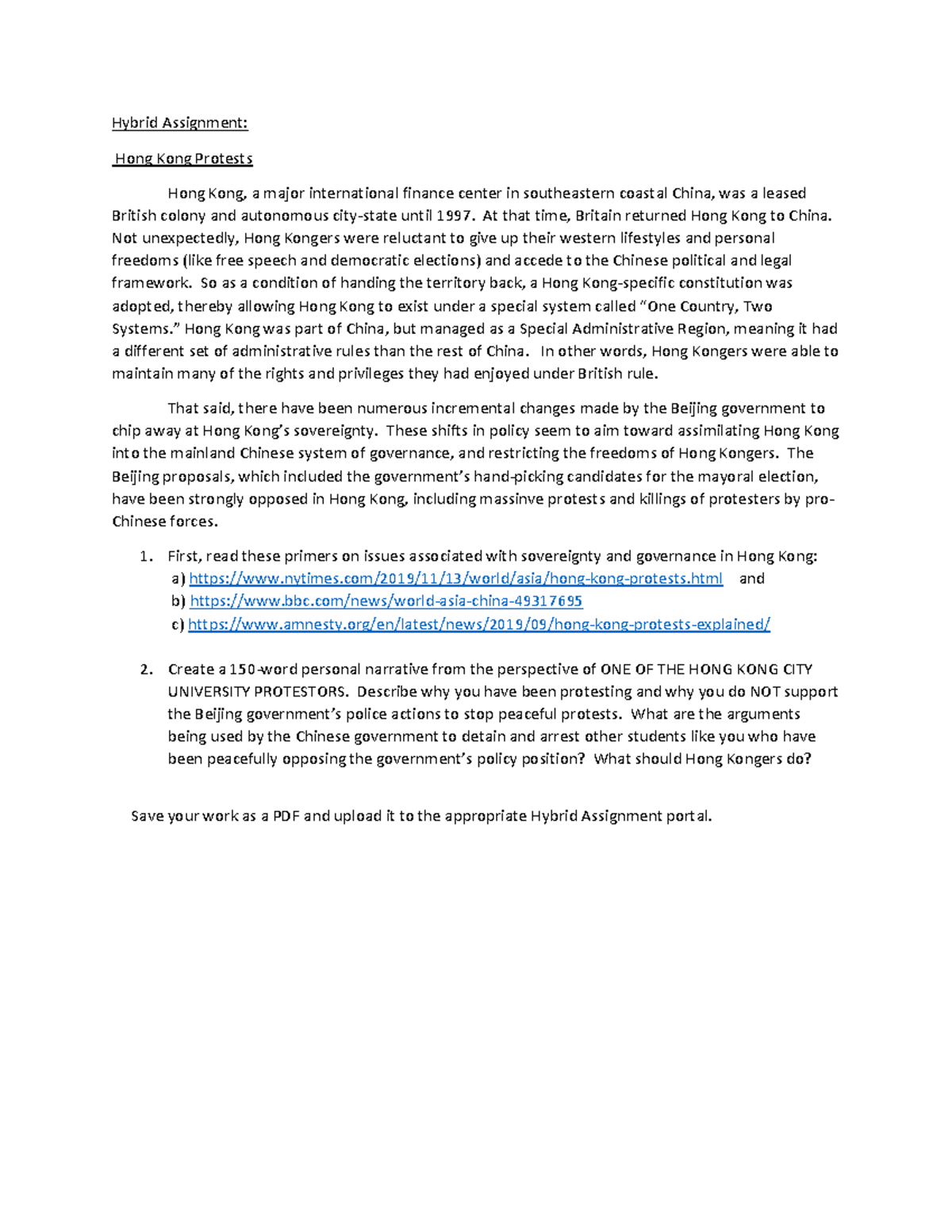 Hybrid Assignment:

Hong Kong Protests

Hong Kong, a major international finance center in southeastern coastal China, was a leased British colony and autonomous city-state until 1997. At that time, Britain returned Hong Kong to China. Not unexpectedly, Hong Kongers were reluctant to give up their western lifestyles and personal freedoms (like free speech and democratic elections) and accede to the Chinese political and legal framework. So as a condition of handing the territory back, a Hong Kong-specific constitution was adopted, thereby allowing Hong Kong to exist under a special system called "One Country, Two Systems." Hong Kong was part of China, but managed as a Special Administrative Region, meaning it had a different set of administrative rules than the rest of China. In other words, Hong Kongers were able to maintain many of the rights and privileges they had enjoyed under British rule.

That said, there have been numerous incremental changes made by the Beijing government to chip away at Hong Kong's sovereignty. These shifts in policy seem to aim toward assimilating Hong Kong into the mainland Chinese system of governance, and restricting the freedoms of Hong Kongers. The Beijing proposals, which included the government's hand-picking candidates for the mayoral election, have been strongly opposed in Hong Kong, including massinve protests and killings of protesters by pro-Chinese forces.

1. First, read these primers on issues associated with sovereignty and governance in Hong Kong:
a) https://www.nytimes.com/2019/11/13/world/asia/hong-kong-protests.html and
b) https://www.bbc.com/news/world-asia-china-49317695
c) https://www.amnesty.org/en/latest/news/2019/09/hong-kong-protests-explained/

2. Create a 150-word personal narrative from the perspective of ONE OF THE HONG KONG CITY UNIVERSITY PROTESTORS. Describe why you have been protesting and why you do NOT support the Beijing government's police actions to stop peaceful protests. What are the arguments being used by the Chinese government to detain and arrest other students like you who have been peacefully opposing the government's policy position? What should Hong Kongers do?

Save your work as a PDF and upload it to the appropriate Hybrid Assignment portal.